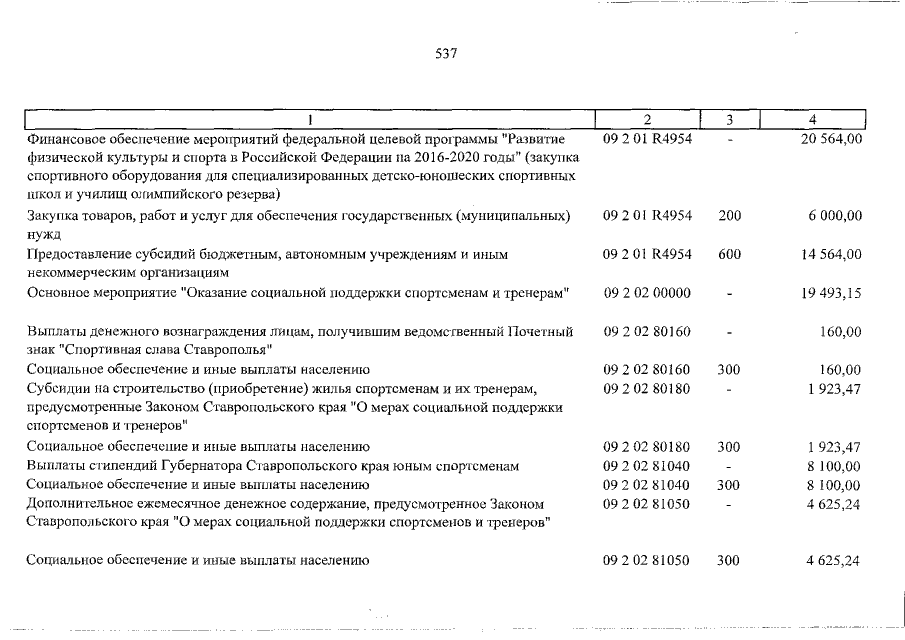 537

| 1 | 2 | 3 | 4 |
|---|---|---|---|
| Финансовое обеспечение мероприятий федеральной целевой программы "Развитие физической культуры и спорта в Российской Федерации на 2016-2020 годы" (закупка спортивного оборудования для специализированных детско-юношеских спортивных школ и училищ олимпийского резерва) | 09 2 01 R4954 | - | 20 564,00 |
| Закупка товаров, работ и услуг для обеспечения государственных (муниципальных) нужд | 09 2 01 R4954 | 200 | 6 000,00 |
| Предоставление субсидий бюджетным, автономным учреждениям и иным некоммерческим организациям | 09 2 01 R4954 | 600 | 14 564,00 |
| Основное мероприятие "Оказание социальной поддержки спортсменам и тренерам" | 09 2 02 00000 | - | 19 493,15 |
| Выплаты денежного вознаграждения лицам, получившим ведомственный Почетный знак "Спортивная слава Ставрополья" | 09 2 02 80160 | - | 160,00 |
| Социальное обеспечение и иные выплаты населению | 09 2 02 80160 | 300 | 160,00 |
| Субсидии на строительство (приобретение) жилья спортсменам и их тренерам, предусмотренные Законом Ставропольского края "О мерах социальной поддержки спортсменов и тренеров" | 09 2 02 80180 | - | 1 923,47 |
| Социальное обеспечение и иные выплаты населению | 09 2 02 80180 | 300 | 1 923,47 |
| Выплаты стипендий Губернатора Ставропольского края юным спортсменам | 09 2 02 81040 | - | 8 100,00 |
| Социальное обеспечение и иные выплаты населению | 09 2 02 81040 | 300 | 8 100,00 |
| Дополнительное ежемесячное денежное содержание, предусмотренное Законом Ставропольского края "О мерах социальной поддержки спортсменов и тренеров" | 09 2 02 81050 | - | 4 625,24 |
| Социальное обеспечение и иные выплаты населению | 09 2 02 81050 | 300 | 4 625,24 |